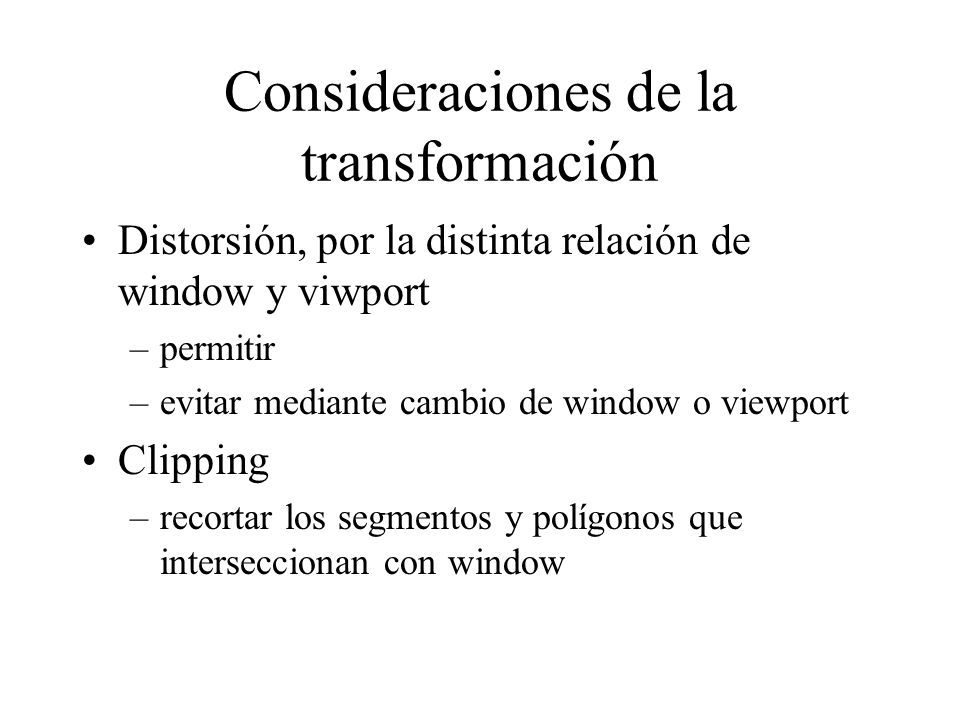 Consideraciones de la transformación

• Distorsión, por la distinta relación de window y viwport
– permitir
– evitar mediante cambio de window o viewport

• Clipping
– recortar los segmentos y polígonos que interseccionan con window